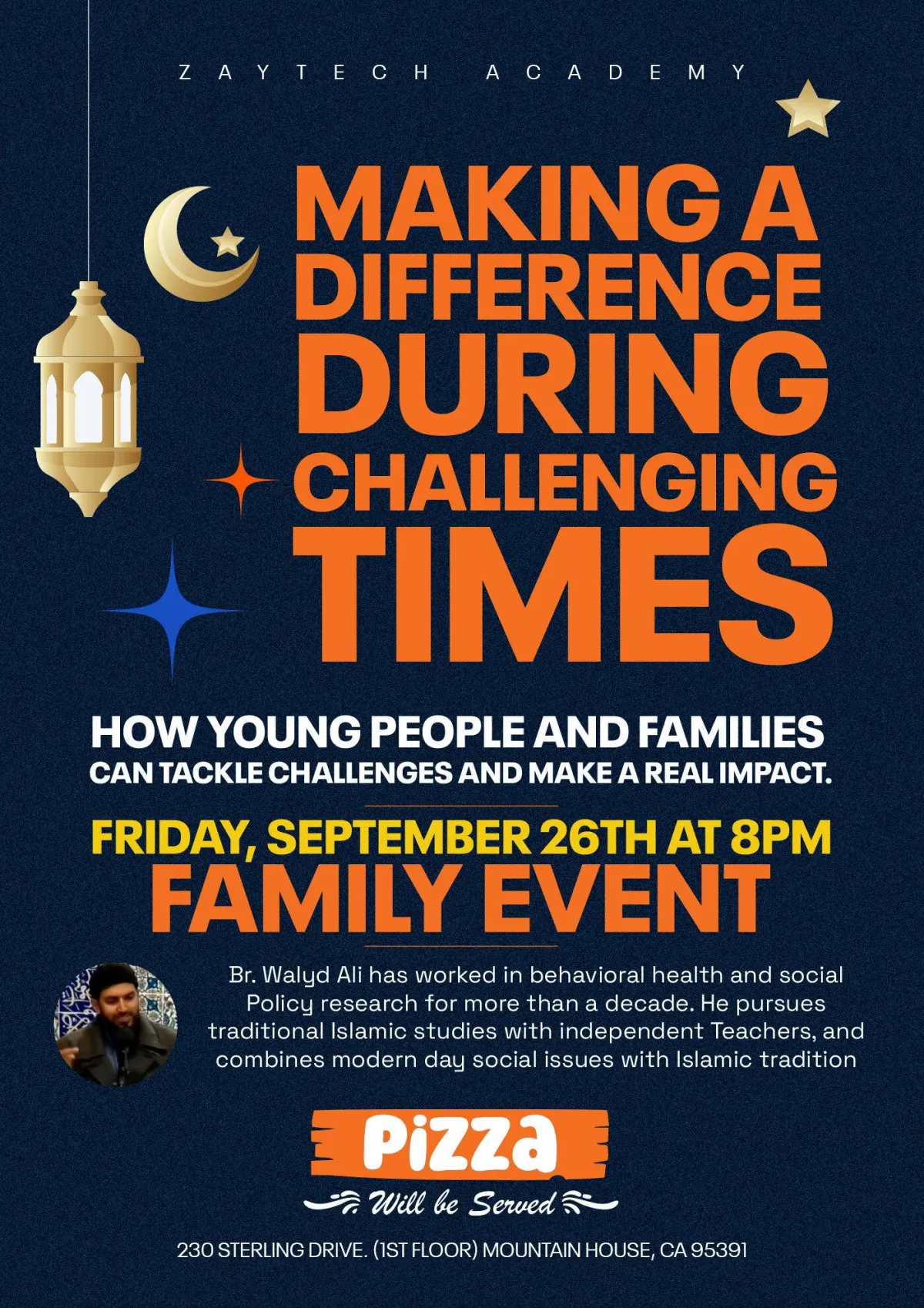 ZAYTECH ACADEMY

MAKING A DIFFERENCE DURING CHALLENGING TIMES

HOW YOUNG PEOPLE AND FAMILIES CAN TACKLE CHALLENGES AND MAKE A REAL IMPACT.

FRIDAY, SEPTEMBER 26TH AT 8PM

FAMILY EVENT

Br. Walyd Ali has worked in behavioral health and social Policy research for more than a decade. He pursues traditional Islamic studies with independent Teachers, and combines modern day social issues with Islamic tradition

Pizza

Will be Served

230 STERLING DRIVE. (1ST FLOOR) MOUNTAIN HOUSE, CA 95391